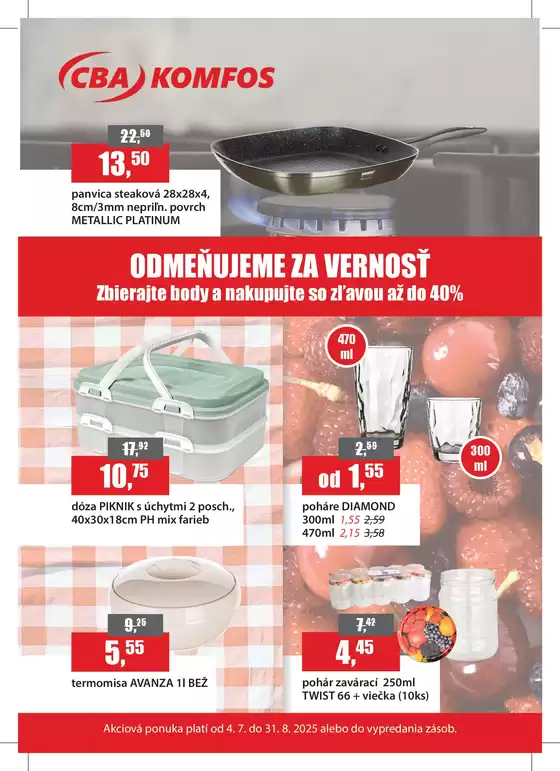 CBA KOMFOS

22,50
13,50
panvica steaková 28x28x4, 8cm/3mm nepriľn. povrch METALLIC PLATINUM

ODMEŇUJEME ZA VERNOSŤ
Zbierajte body a nakupujte so zľavou až do 40%

17,92
10,75
dóza PIKNIK s úchytmi 2 posch., 40x30x18cm PH mix farieb

470 ml
300 ml
2,59
od 1,55
poháre DIAMOND
300ml 1,55 2,59
470ml 2,15 3,58

9,25
5,55
termomisa AVANZA 1l BEŽ

7,42
4,45
pohár zavárací 250ml TWIST 66 + viečka (10ks)

Akciová ponuka platí od 4. 7. do 31. 8. 2025 alebo do vypredania zásob.